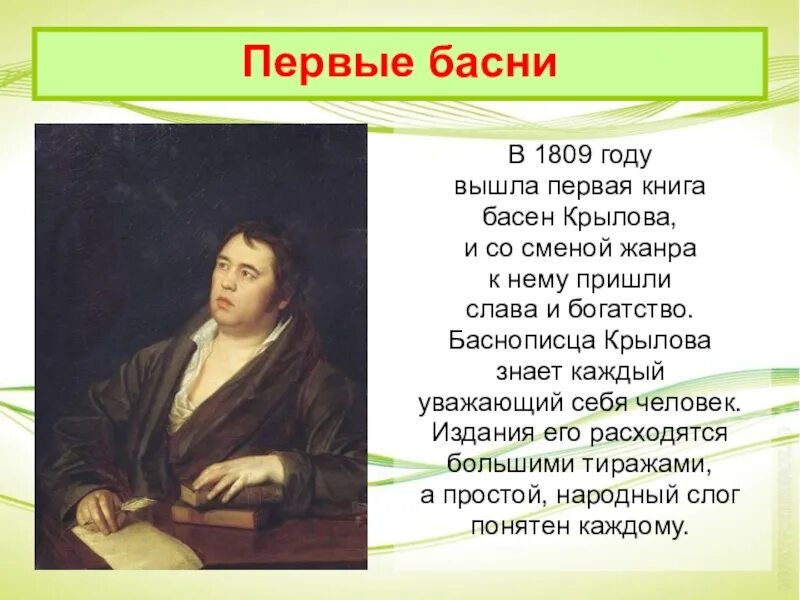 Первые басни

В 1809 году вышла первая книга басен Крылова, и со сменой жанра к нему пришли слава и богатство. Баснописца Крылова знает каждый уважающий себя человек. Издания его расходятся большими тиражами, а простой, народный слог понятен каждому.